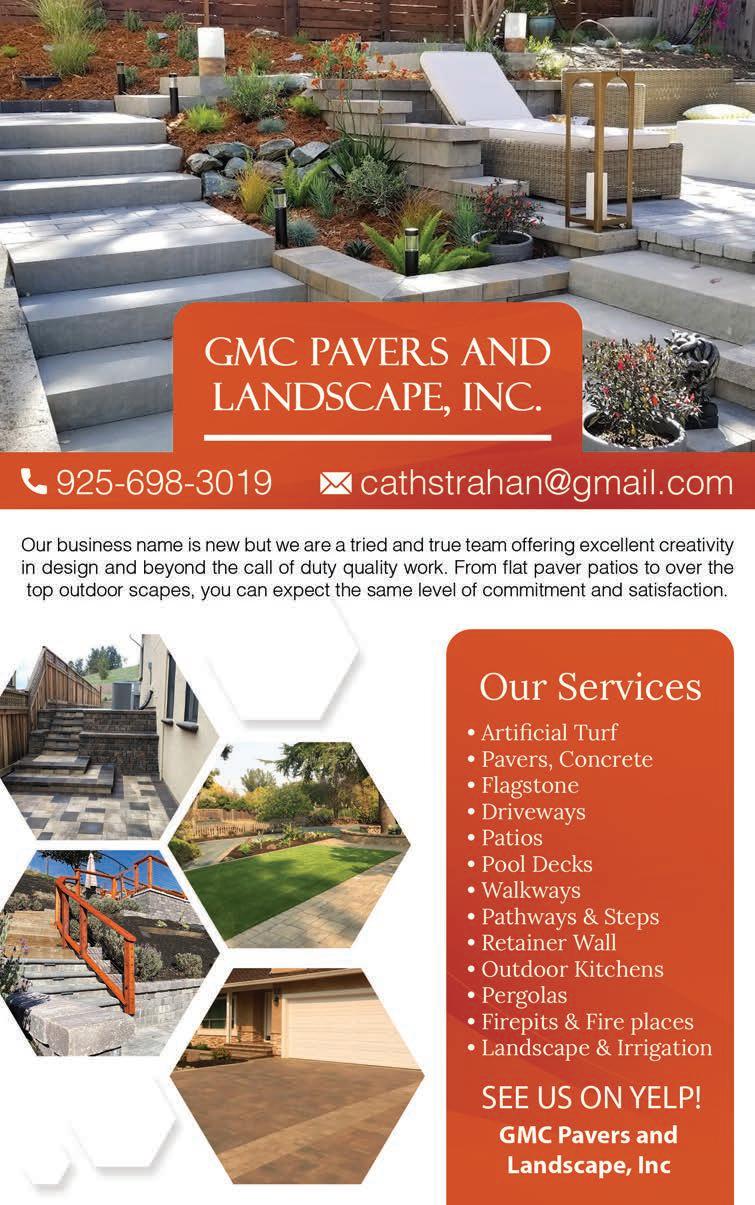 GMC PAVERS AND LANDSCAPE, INC.

925-698-3019 cathstrahan@gmail.com

Our business name is new but we are a tried and true team offering excellent creativity in design and beyond the call of duty quality work. From flat paver patios to over the top outdoor scapes, you can expect the same level of commitment and satisfaction.

Our Services
• Artificial Turf
• Pavers, Concrete
• Flagstone
• Driveways
• Patios
• Pool Decks
• Walkways
• Pathways & Steps
• Retainer Wall
• Outdoor Kitchens
• Pergolas
• Firepits & Fire places
• Landscape & Irrigation

SEE US ON YELP!
GMC Pavers and Landscape, Inc